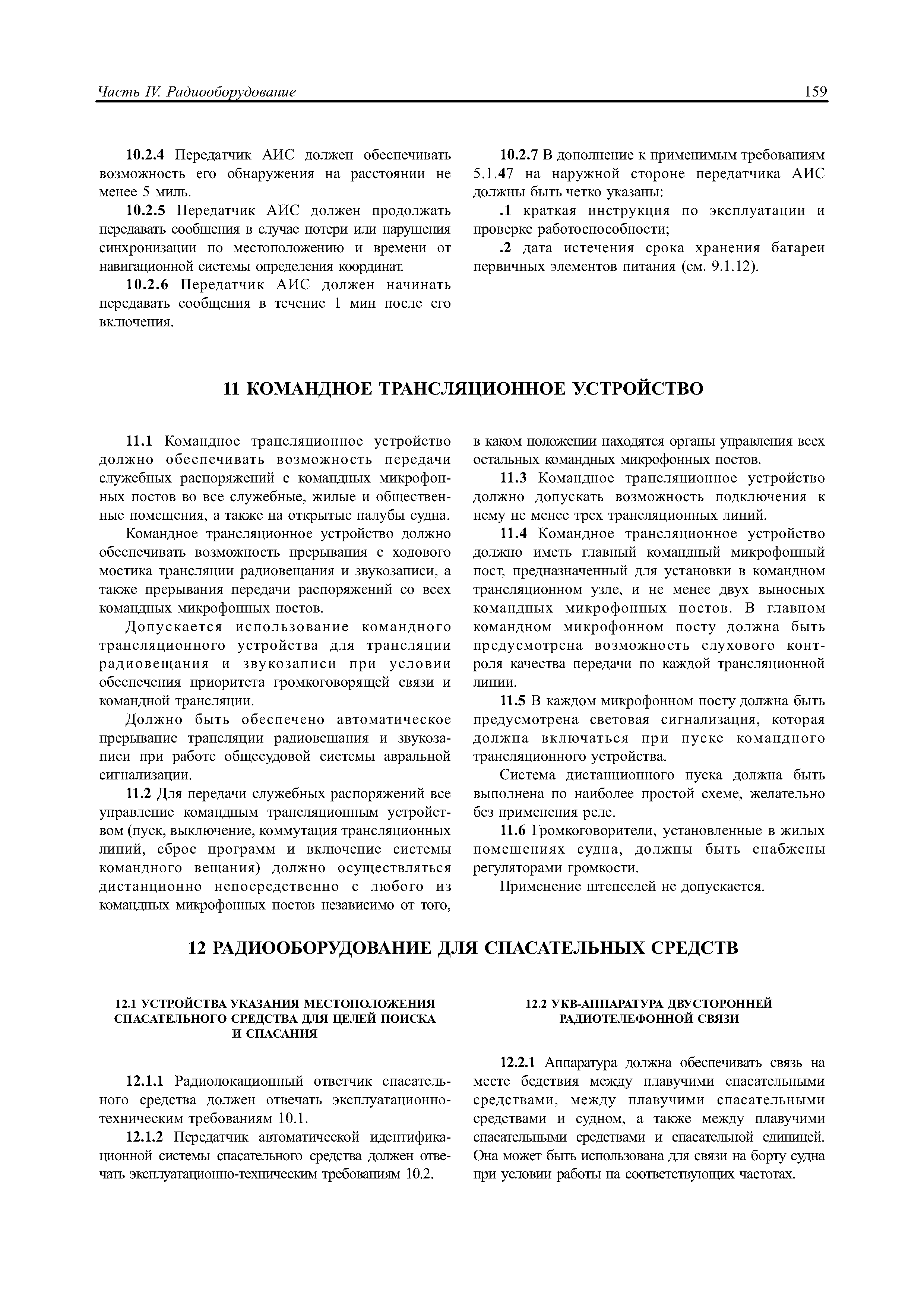 Часть IV. Радиооборудование

159

10.2.4 Передатчик АИС должен обеспечивать возможность его обнаружения на расстоянии не менее 5 миль.

10.2.5 Передатчик АИС должен продолжать передавать сообщения в случае потери или нарушения синхронизации по местоположению и времени от навигационной системы определения координат.

10.2.6 Передатчик АИС должен начинать передавать сообщения в течение 1 мин после его включения.

10.2.7 В дополнение к применимым требованиям 5.1.47 на наружной стороне передатчика АИС должны быть четко указаны:

.1 краткая инструкция по эксплуатации и проверке работоспособности;

.2 дата истечения срока хранения батареи первичных элементов питания (см. 9.1.12).

11 КОМАНДНОЕ ТРАНСЛЯЦИОННОЕ УСТРОЙСТВО

11.1 Командное трансляционное устройство должно обеспечивать возможность передачи служебных распоряжений с командных микрофонных постов во все служебные, жилые и общественные помещения, а также на открытые палубы судна.

Командное трансляционное устройство должно обеспечивать возможность прерывания с ходового мостика трансляции радиовещания и звукозаписи, а также прерывания передачи распоряжений со всех командных микрофонных постов.

Допускается использование командного трансляционного устройства для трансляции радиовещания и звукозаписи при условии обеспечения приоритета громкоговорящей связи и командной трансляции.

Должно быть обеспечено автоматическое прерывание трансляции радиовещания и звукозаписи при работе общесудовой системы авральной сигнализации.

11.2 Для передачи служебных распоряжений все управление командным трансляционным устройством (пуск, выключение, коммутация трансляционных линий, сброс программ и включение системы командного вещания) должно осуществляться дистанционно непосредственно с любого из командных микрофонных постов независимо от того, в каком положении находятся органы управления всех остальных командных микрофонных постов.

11.3 Командное трансляционное устройство должно допускать возможность подключения к нему не менее трех трансляционных линий.

11.4 Командное трансляционное устройство должно иметь главный командный микрофонный пост, предназначенный для установки в командном трансляционном узле, и не менее двух выносных командных микрофонных постов. В главном командном микрофонном посту должна быть предусмотрена возможность слухового контроля качества передачи по каждой трансляционной линии.

11.5 В каждом микрофонном посту должна быть предусмотрена световая сигнализация, которая должна включаться при пуске командного трансляционного устройства.

Система дистанционного пуска должна быть выполнена по наиболее простой схеме, желательно без применения реле.

11.6 Громкоговорители, установленные в жилых помещениях судна, должны быть снабжены регуляторами громкости.

Применение штепселей не допускается.

12 РАДИООБОРУДОВАНИЕ ДЛЯ СПАСАТЕЛЬНЫХ СРЕДСТВ

12.1 УСТРОЙСТВА УКАЗАНИЯ МЕСТОПОЛОЖЕНИЯ СПАСАТЕЛЬНОГО СРЕДСТВА ДЛЯ ЦЕЛЕЙ ПОИСКА И СПАСАНИЯ

12.1.1 Радиолокационный ответчик спасательного средства должен отвечать эксплуатационно-техническим требованиям 10.1.

12.1.2 Передатчик автоматической идентификационной системы спасательного средства должен отвечать эксплуатационно-техническим требованиям 10.2.

12.2 УКВ-АППАРАТУРА ДВУСТОРОННЕЙ РАДИОТЕЛЕФОННОЙ СВЯЗИ

12.2.1 Аппаратура должна обеспечивать связь на месте бедствия между плавучими спасательными средствами, между плавучими спасательными средствами и судном, а также между плавучими спасательными средствами и спасательной единицей. Она может быть использована для связи на борту судна при условии работы на соответствующих частотах.